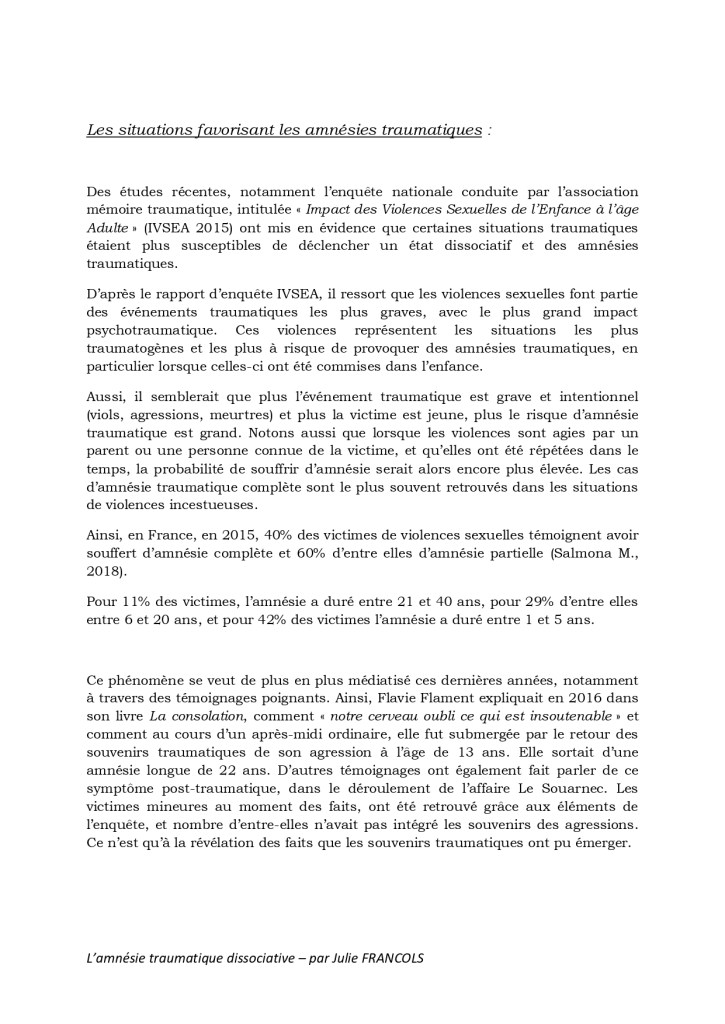 Les situations favorisant les amnésies traumatiques :

Des études récentes, notamment l'enquête nationale conduite par l'association mémoire traumatique, intitulée « Impact des Violences Sexuelles de l'Enfance à l'âge Adulte » (IVSEA 2015) ont mis en évidence que certaines situations traumatiques étaient plus susceptibles de déclencher un état dissociatif et des amnésies traumatiques.

D'après le rapport d'enquête IVSEA, il ressort que les violences sexuelles font partie des événements traumatiques les plus graves, avec le plus grand impact psychotraumatique. Ces violences représentent les situations les plus traumatogènes et les plus à risque de provoquer des amnésies traumatiques, en particulier lorsque celles-ci ont été commises dans l'enfance.

Aussi, il semblerait que plus l'événement traumatique est grave et intentionnel (viols, agressions, meurtres) et plus la victime est jeune, plus le risque d'amnésie traumatique est grand. Notons aussi que lorsque les violences sont agies par un parent ou une personne connue de la victime, et qu'elles ont été répétées dans le temps, la probabilité de souffrir d'amnésie serait alors encore plus élevée. Les cas d'amnésie traumatique complète sont le plus souvent retrouvés dans les situations de violences incestueuses.

Ainsi, en France, en 2015, 40% des victimes de violences sexuelles témoignent avoir souffert d'amnésie complète et 60% d'entre elles d'amnésie partielle (Salmona M., 2018).

Pour 11% des victimes, l'amnésie a duré entre 21 et 40 ans, pour 29% d'entre elles entre 6 et 20 ans, et pour 42% des victimes l'amnésie a duré entre 1 et 5 ans.

Ce phénomène se veut de plus en plus médiatisé ces dernières années, notamment à travers des témoignages poignants. Ainsi, Flavie Flament expliquait en 2016 dans son livre La consolation, comment « notre cerveau oubli ce qui est insoutenable » et comment au cours d'un après-midi ordinaire, elle fut submergée par le retour des souvenirs traumatiques de son agression à l'âge de 13 ans. Elle sortait d'une amnésie longue de 22 ans. D'autres témoignages ont également fait parler de ce symptôme post-traumatique, dans le déroulement de l'affaire Le Souarnec. Les victimes mineures au moment des faits, ont été retrouvé grâce aux éléments de l'enquête, et nombre d'entre-elles n'avait pas intégré les souvenirs des agressions. Ce n'est qu'à la révélation des faits que les souvenirs traumatiques ont pu émerger.

L'amnésie traumatique dissociative – par Julie FRANCOLS